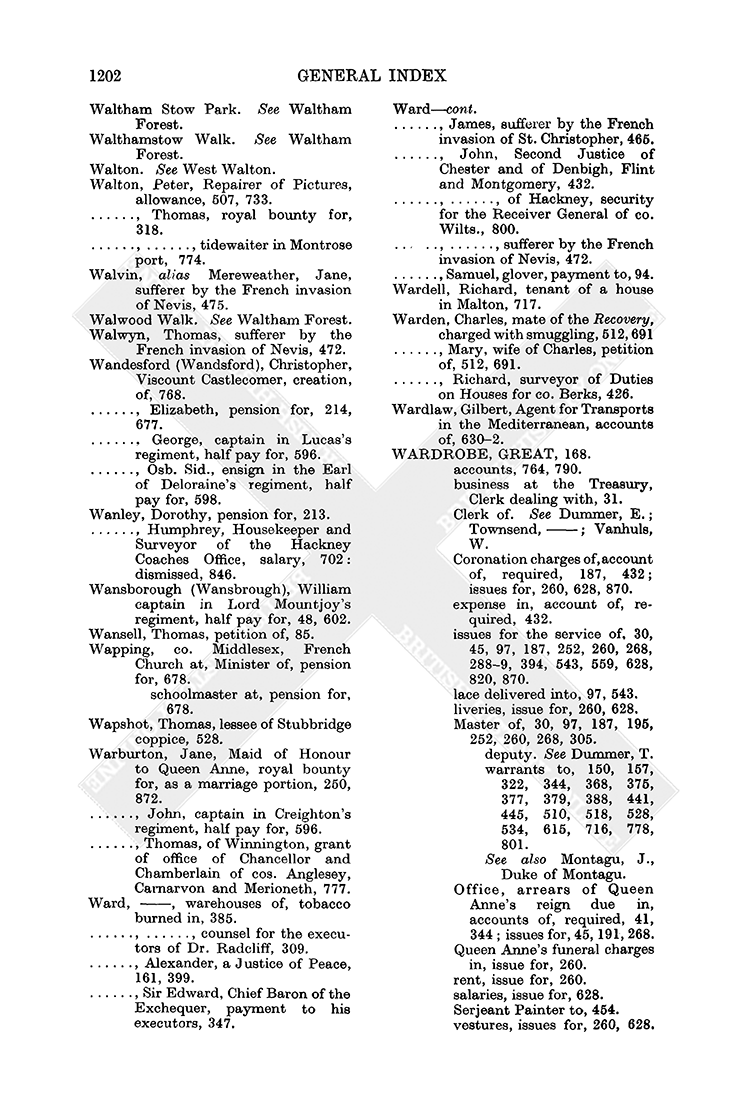 1202 GENERAL INDEX

Waltham Stow Park. See Waltham Forest.
Walthamstow Walk. See Waltham Forest.
Walton. See West Walton.
Walton, Peter, Repairer of Pictures, allowance, 507, 733.
......, Thomas, royal bounty for, 318.
......, ......, tidewaiter in Montrose port, 774.
Walvin, alias Mereweather, Jane, sufferer by the French invasion of Nevis, 475.
Walwood Walk. See Waltham Forest.
Walwyn, Thomas, sufferer by the French invasion of Nevis, 472.
Wandesford (Wandsford), Christopher, Viscount Castlecomer, creation, of, 768.
......, Elizabeth, pension for, 214, 677.
......, George, captain in Lucas's regiment, half pay for, 596.
......, Osb. Sid., ensign in the Earl of Deloraine's regiment, half pay for, 598.
Wanley, Dorothy, pension for, 213.
......, Humphrey, Housekeeper and Surveyor of the Hackney Coaches Office, salary, 702: dismissed, 846.
Wansborough (Wansbrough), William captain in Lord Mountjoy's regiment, half pay for, 48, 602.
Wansell, Thomas, petition of, 85.
Wapping, co. Middlesex, French Church at, Minister of, pension for, 678.
schoolmaster at, pension for, 678.
Wapshot, Thomas, lessee of Stubbridge coppice, 528.
Warburton, Jane, Maid of Honour to Queen Anne, royal bounty for, as a marriage portion, 250, 872.
......, John, captain in Creighton's regiment, half pay for, 596.
......, Thomas, of Winnington, grant of office of Chancellor and Chamberlain of cos. Anglesey, Carnarvon and Merioneth, 777.
Ward, ——, warehouses of, tobacco burned in, 385.
......, ......, counsel for the executors of Dr. Radcliff, 309.
......, Alexander, a Justice of Peace, 161, 399.
......, Sir Edward, Chief Baron of the Exchequer, payment to his executors, 347.

Ward—cont.
......, James, sufferer by the French invasion of St. Christopher, 465.
......, John, Second Justice of Chester and of Denbigh, Flint and Montgomery, 432.
......, ......, of Hackney, security for the Receiver General of co. Wilts., 800.
......, ......, sufferer by the French invasion of Nevis, 472.
......, Samuel, glover, payment to, 94.
Wardell, Richard, tenant of a house in Malton, 717.
Warden, Charles, mate of the Recovery, charged with smuggling, 512, 691
......, Mary, wife of Charles, petition of, 512, 691.
......, Richard, surveyor of Duties on Houses for co. Berks, 426.
Wardlaw, Gilbert, Agent for Transports in the Mediterranean, accounts of, 630–2.
WARDROBE, GREAT, 168.
accounts, 764, 790.
business at the Treasury, Clerk dealing with, 31.
Clerk of. See Dummer, E.; Townsend, ——; Vanhuls, W.
Coronation charges of, account of, required, 187, 432; issues for, 260, 628, 870.
expense in, account of, required, 432.
issues for the service of, 30, 45, 97, 187, 252, 260, 268, 288–9, 394, 543, 559, 628, 820, 870.
lace delivered into, 97, 543.
liveries, issue for, 260, 628.
Master of, 30, 97, 187, 195, 252, 260, 268, 305.
deputy. See Dummer, T.
warrants to, 150, 157, 322, 344, 368, 375, 377, 379, 388, 441, 445, 510, 518, 528, 534, 615, 716, 778, 801.
See also Montagu, J., Duke of Montagu.
Office, arrears of Queen Anne's reign due in, accounts of, required, 41, 344; issues for, 45, 191, 268.
Queen Anne's funeral charges in, issue for, 260.
rent, issue for, 260.
salaries, issue for, 628.
Serjeant Painter to, 454.
vestures, issues for, 260, 628.